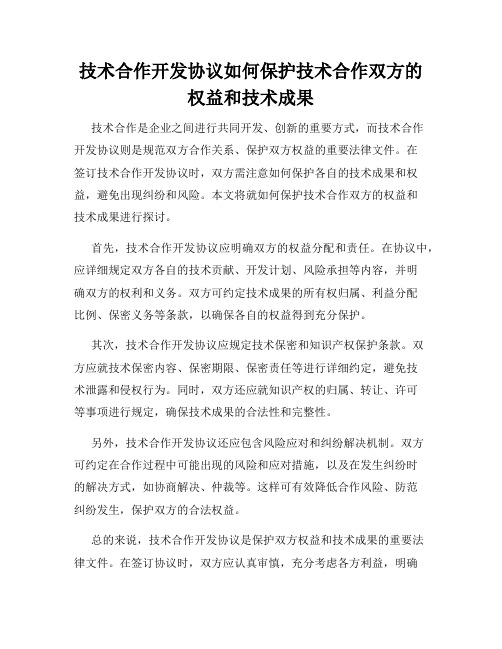 技术合作开发协议如何保护技术合作双方的权益和技术成果

技术合作是企业之间进行共同开发、创新的重要方式，而技术合作开发协议则是规范双方合作关系、保护双方权益的重要法律文件。在签订技术合作开发协议时，双方需注意如何保护各自的技术成果和权益，避免出现纠纷和风险。本文将就如何保护技术合作双方的权益和技术成果进行探讨。

首先，技术合作开发协议应明确双方的权益分配和责任。在协议中，应详细规定双方各自的技术贡献、开发计划、风险承担等内容，并明确双方的权利和义务。双方可约定技术成果的所有权归属、利益分配比例、保密义务等条款，以确保各自的权益得到充分保护。

其次，技术合作开发协议应规定技术保密和知识产权保护条款。双方应就技术保密内容、保密期限、保密责任等进行详细约定，避免技术泄露和侵权行为。同时，双方还应就知识产权的归属、转让、许可等事项进行规定，确保技术成果的合法性和完整性。

另外，技术合作开发协议还应包含风险应对和纠纷解决机制。双方可约定在合作过程中可能出现的风险和应对措施，以及在发生纠纷时的解决方式，如协商解决、仲裁等。这样可有效降低合作风险、防范纠纷发生，保护双方的合法权益。

总的来说，技术合作开发协议是保护双方权益和技术成果的重要法律文件。在签订协议时，双方应认真审慎，充分考虑各方利益，明确